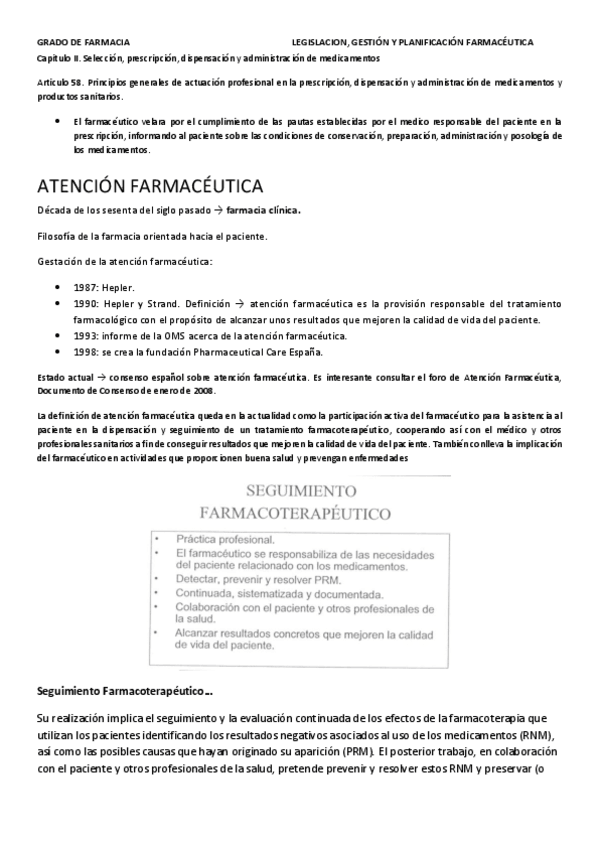 GRADO DE FARMACIA

LEGISLACION, GESTIÓN Y PLANIFICACIÓN FARMACÉUTICA

Capitulo II. Selección, prescripción, dispensación y administración de medicamentos

Articulo 58. Principios generales de actuación profesional en la prescripción, dispensación y administración de medicamentos y productos sanitarios.

• El farmacéutico velara por el cumplimiento de las pautas establecidas por el medico responsable del paciente en la prescripción, informando al paciente sobre las condiciones de conservación, preparación, administración y posología de los medicamentos.

ATENCIÓN FARMACÉUTICA

Década de los sesenta del siglo pasado → farmacia clínica.

Filosofía de la farmacia orientada hacia el paciente.

Gestación de la atención farmacéutica:

• 1987: Hepler.
• 1990: Hepler y Strand. Definición → atención farmacéutica es la provisión responsable del tratamiento farmacológico con el propósito de alcanzar unos resultados que mejoren la calidad de vida del paciente.
• 1993: informe de la OMS acerca de la atención farmacéutica.
• 1998: se crea la fundación Pharmaceutical Care España.

Estado actual → consenso español sobre atención farmacéutica. Es interesante consultar el foro de Atención Farmacéutica, Documento de Consenso de enero de 2008.

La definición de atención farmacéutica queda en la actualidad como la participación activa del farmacéutico para la asistencia al paciente en la dispensación y seguimiento de un tratamiento farmacoterapéutico, cooperando así con el médico y otros profesionales sanitarios a fin de conseguir resultados que mejoren la calidad de vida del paciente. También conlleva la implicación del farmacéutico en actividades que proporcionen buena salud y prevengan enfermedades

SEGUIMIENTO
FARMACOTERAPÉUTICO

• Práctica profesional.
• El farmacéutico se responsabiliza de las necesidades del paciente relacionado con los medicamentos.
• Detectar, prevenir y resolver PRM.
• Continuada, sistematizada y documentada.
• Colaboración con el paciente y otros profesionales de la salud.
• Alcanzar resultados concretos que mejoren la calidad de vida del paciente.

Seguimiento Farmacoterapéutico...

Su realización implica el seguimiento y la evaluación continuada de los efectos de la farmacoterapia que utilizan los pacientes identificando los resultados negativos asociados al uso de los medicamentos (RNM), así como las posibles causas que hayan originado su aparición (PRM). El posterior trabajo, en colaboración con el paciente y otros profesionales de la salud, pretende prevenir y resolver estos RNM y preservar (o